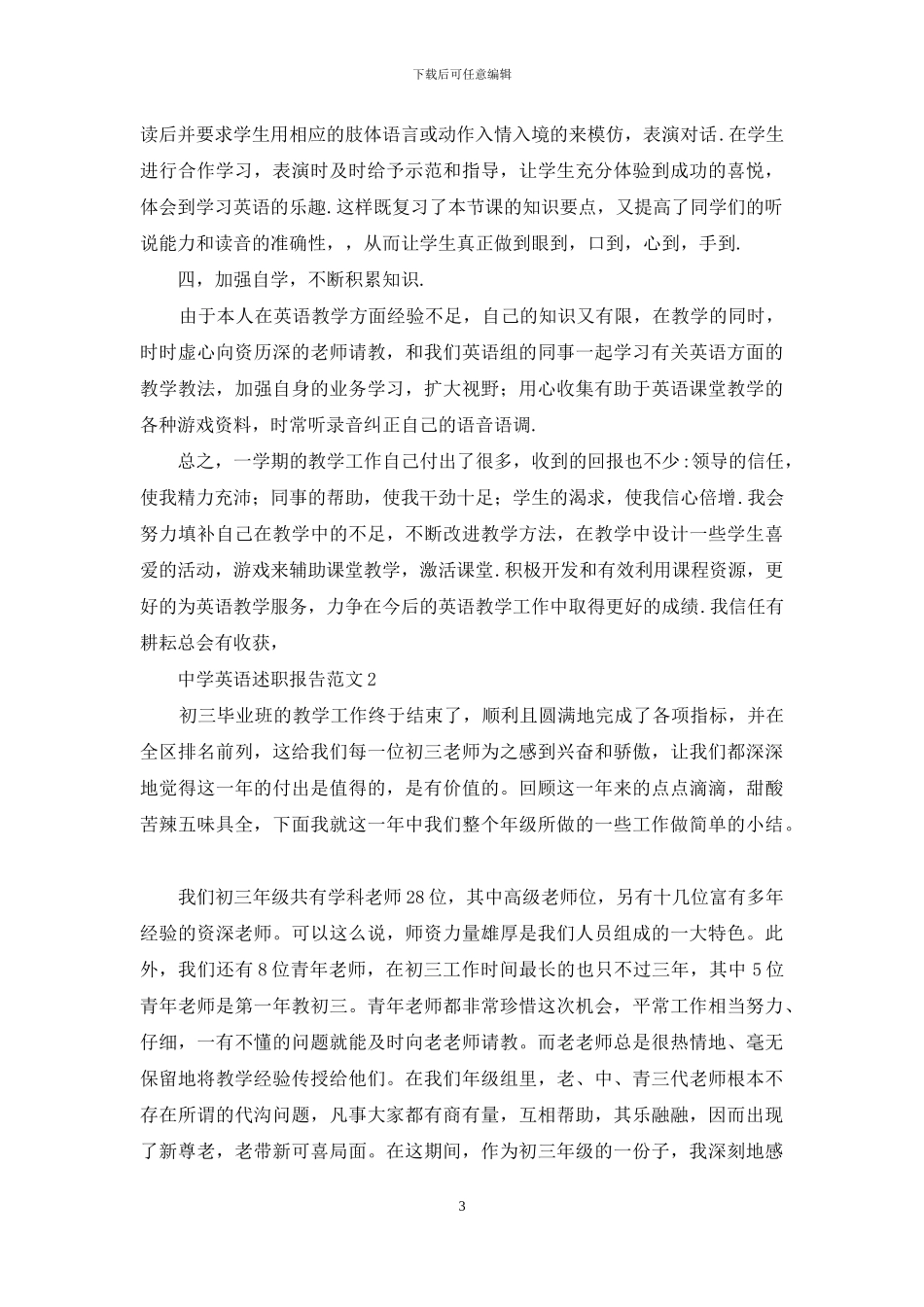 下载后可任意编辑

读后并要求学生用相应的肢体语言或动作入情入境的来模仿，表演对话.在学生进行合作学习，表演时及时给予示范和指导，让学生充分体验到成功的喜悦，体会到学习英语的乐趣.这样既复习了本节课的知识要点，又提高了同学们的听说能力和读音的准确性，，从而让学生真正做到眼到，口到，心到，手到.

四，加强自学，不断积累知识.

由于本人在英语教学方面经验不足，自己的知识又有限，在教学的同时，时时虚心向资历深的老师请教，和我们英语组的同事一起学习有关英语方面的教学教法，加强自身的业务学习，扩大视野；用心收集有助于英语课堂教学的各种游戏资料，时常听录音纠正自己的语音语调.

总之，一学期的教学工作自己付出了很多，收到的回报也不少:领导的信任，使我精力充沛；同事的帮助，使我干劲十足；学生的渴求，使我信心倍增.我会努力填补自己在教学中的不足，不断改进教学方法，在教学中设计一些学生喜爱的活动，游戏来辅助课堂教学，激活课堂.积极开发和有效利用课程资源，更好的为英语教学服务，力争在今后的英语教学工作中取得更好的成绩.我信任有耕耘总会有收获，

中学英语述职报告范文2

初三毕业班的教学工作终于结束了，顺利且圆满地完成了各项指标，并在全区排名前列，这给我们每一位初三老师为之感到兴奋和骄傲，让我们都深深地觉得这一年的付出是值得的，是有价值的。回顾这一年来的点点滴滴，甜酸苦辣五味具全，下面我就这一年中我们整个年级所做的一些工作做简单的小结。

我们初三年级共有学科老师28位，其中高级老师位，另有十几位富有多年经验的资深老师。可以这么说，师资力量雄厚是我们人员组成的一大特色。此外，我们还有8位青年老师，在初三工作时间最长的也只不过三年，其中5位青年老师是第一年教初三。青年老师都非常珍惜这次机会，平常工作相当努力、仔细，一有不懂的问题就能及时向老老师请教。而老老师总是很热情地、毫无保留地将教学经验传授给他们。在我们年级组里，老、中、青三代老师根本不存在所谓的代沟问题，凡事大家都有商有量，互相帮助，其乐融融，因而出现了新尊老，老带新可喜局面。在这期间，作为初三年级的一份子，我深刻地感

3